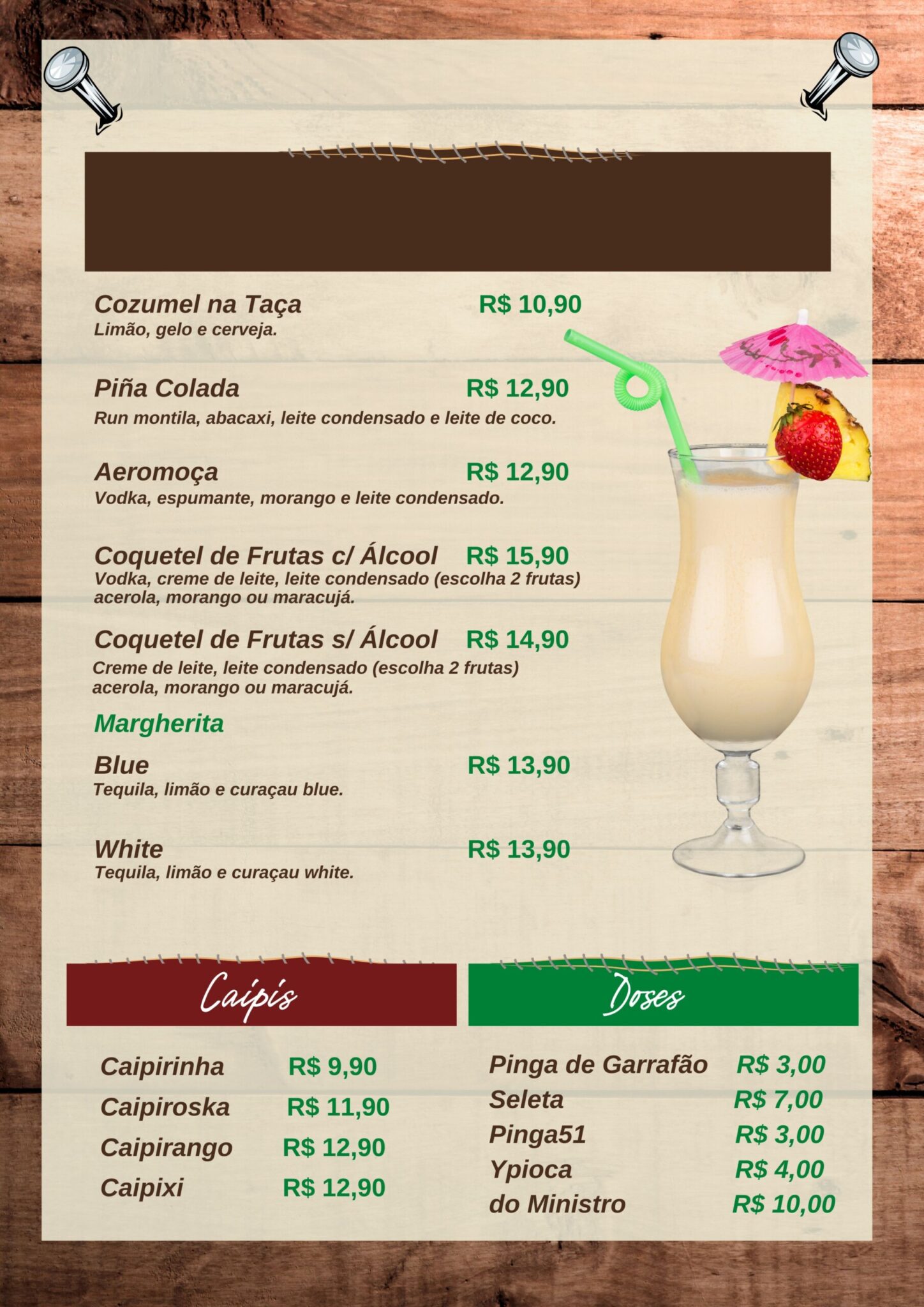 Cozumel na Taça R$ 10,90
Limão, gelo e cerveja.

Piña Colada R$ 12,90
Run montila, abacaxi, leite condensado e leite de coco.

Aeromoça R$ 12,90
Vodka, espumante, morango e leite condensado.

Coquetel de Frutas c/ Álcool R$ 15,90
Vodka, creme de leite, leite condensado (escolha 2 frutas) acerola, morango ou maracujá.

Coquetel de Frutas s/ Álcool R$ 14,90
Creme de leite, leite condensado (escolha 2 frutas) acerola, morango ou maracujá.

Margherita

Blue R$ 13,90
Tequila, limão e curaçau blue.

White R$ 13,90
Tequila, limão e curaçau white.

Caipis

Caipirinha R$ 9,90
Caipiroska R$ 11,90
Caipirango R$ 12,90
Caipixi R$ 12,90

Doses

Pinga de Garrafão R$ 3,00
Seleta R$ 7,00
Pinga51 R$ 3,00
Ypioca R$ 4,00
do Ministro R$ 10,00